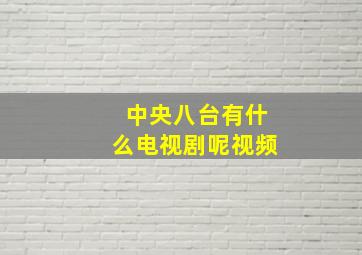 中央八台有什么电视剧呢视频